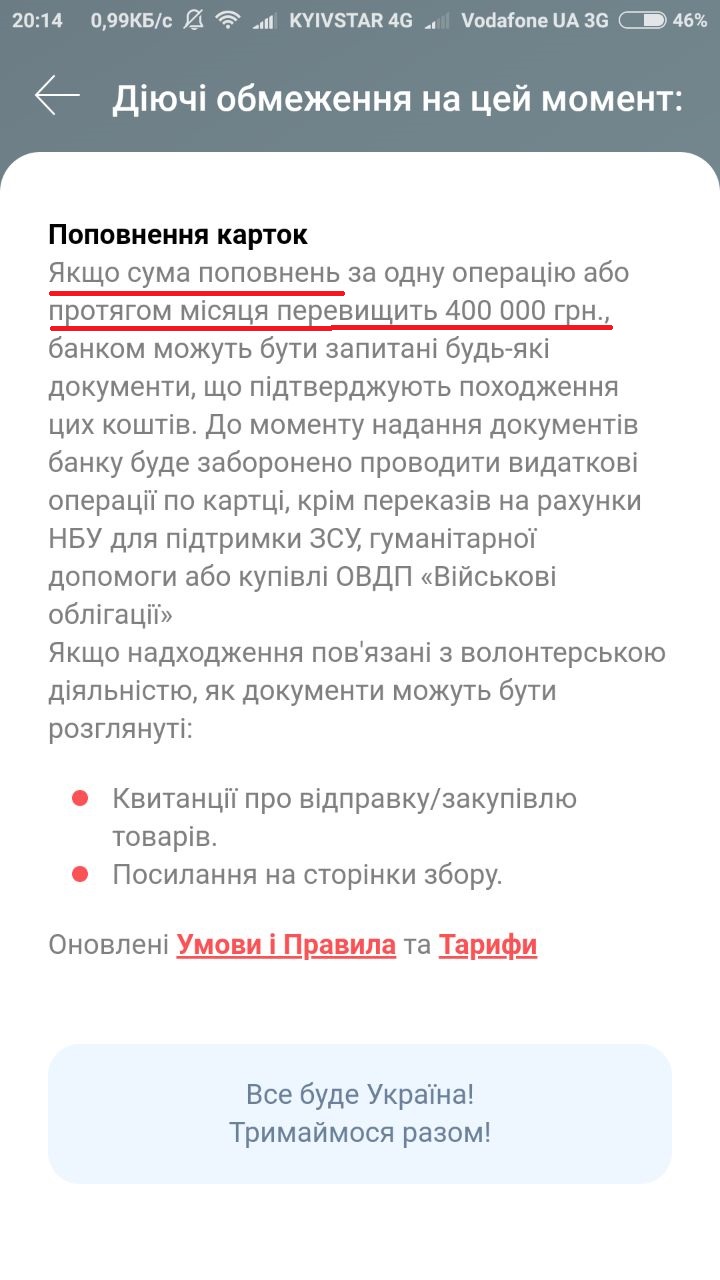 20:14 0,99КБ/с KYIVSTAR 4G Vodafone UA 3G 46%

Діючі обмеження на цей момент:

Поповнення карток
Якщо сума поповнень за одну операцію або протягом місяця перевищить 400 000 грн., банком можуть бути запитані будь-які документи, що підтверджують походження цих коштів. До моменту надання документів банку буде заборонено проводити видаткові операції по картці, крім переказів на рахунки НБУ для підтримки ЗСУ, гуманітарної допомоги або купівлі ОВДП «Військові облігації»
Якщо надходження пов'язані з волонтерською діяльністю, як документи можуть бути розглянуті:

Квитанції про відправку/закупівлю товарів.
Посилання на сторінки збору.

Оновлені Умови і Правила та Тарифи

Все буде Україна!
Тримаймося разом!